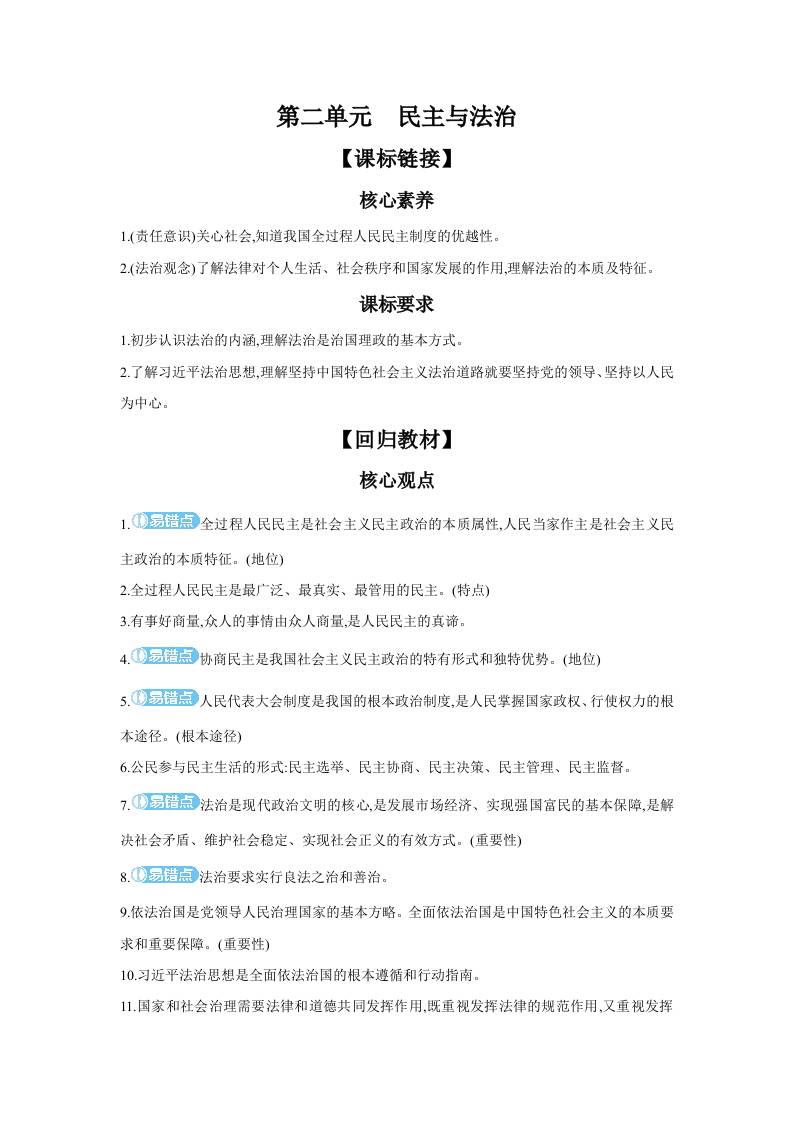 第二单元 民主与法治

【课标链接】

核心素养

1.(责任意识)关心社会,知道我国全过程人民民主制度的优越性。

2.(法治观念)了解法律对个人生活、社会秩序和国家发展的作用,理解法治的本质及特征。

课标要求

1.初步认识法治的内涵,理解法治是治国理政的基本方式。

2.了解习近平法治思想,理解坚持中国特色社会主义法治道路就要坚持党的领导、坚持以人民为中心。

【回归教材】

核心观点

1.易错点全过程人民民主是社会主义民主政治的本质属性,人民当家作主是社会主义民主政治的本质特征。(地位)

2.全过程人民民主是最广泛、最真实、最管用的民主。(特点)

3.有事好商量,众人的事情由众人商量,是人民民主的真谛。

4.易错点协商民主是我国社会主义民主政治的特有形式和独特优势。(地位)

5.易错点人民代表大会制度是我国的根本政治制度,是人民掌握国家政权、行使权力的根本途径。(根本途径)

6.公民参与民主生活的形式:民主选举、民主协商、民主决策、民主管理、民主监督。

7.易错点法治是现代政治文明的核心,是发展市场经济、实现强国富民的基本保障,是解决社会矛盾、维护社会稳定、实现社会正义的有效方式。(重要性)

8.易错点法治要求实行良法之治和善治。

9.依法治国是党领导人民治理国家的基本方略。全面依法治国是中国特色社会主义的本质要求和重要保障。(重要性)

10.习近平法治思想是全面依法治国的根本遵循和行动指南。

11.国家和社会治理需要法律和道德共同发挥作用,既重视发挥法律的规范作用,又重视发挥